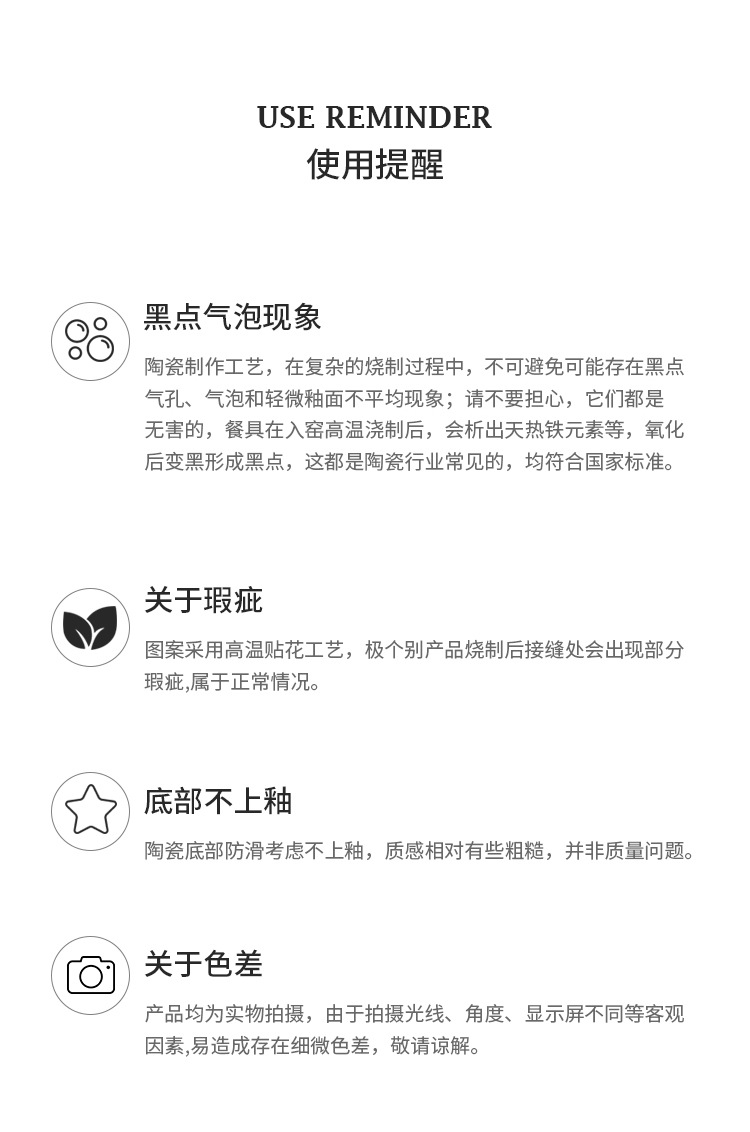 USE REMINDER
使用提醒

黑点气泡现象

陶瓷制作工艺，在复杂的烧制过程中，不可避免可能存在黑点气孔、气泡和轻微釉面不平均现象；请不要担心，它们都是无害的，餐具在入窑高温浇制后，会析出天热铁元素等，氧化后变黑形成黑点，这都是陶瓷行业常见的，均符合国家标准。

关于瑕疵

图案采用高温贴花工艺，极个别产品烧制后接缝处会出现部分瑕疵,属于正常情况。

底部不上釉

陶瓷底部防滑考虑不上釉，质感相对有些粗糙，并非质量问题。

关于色差

产品均为实物拍摄，由于拍摄光线、角度、显示屏不同等客观因素,易造成存在细微色差，敬请谅解。